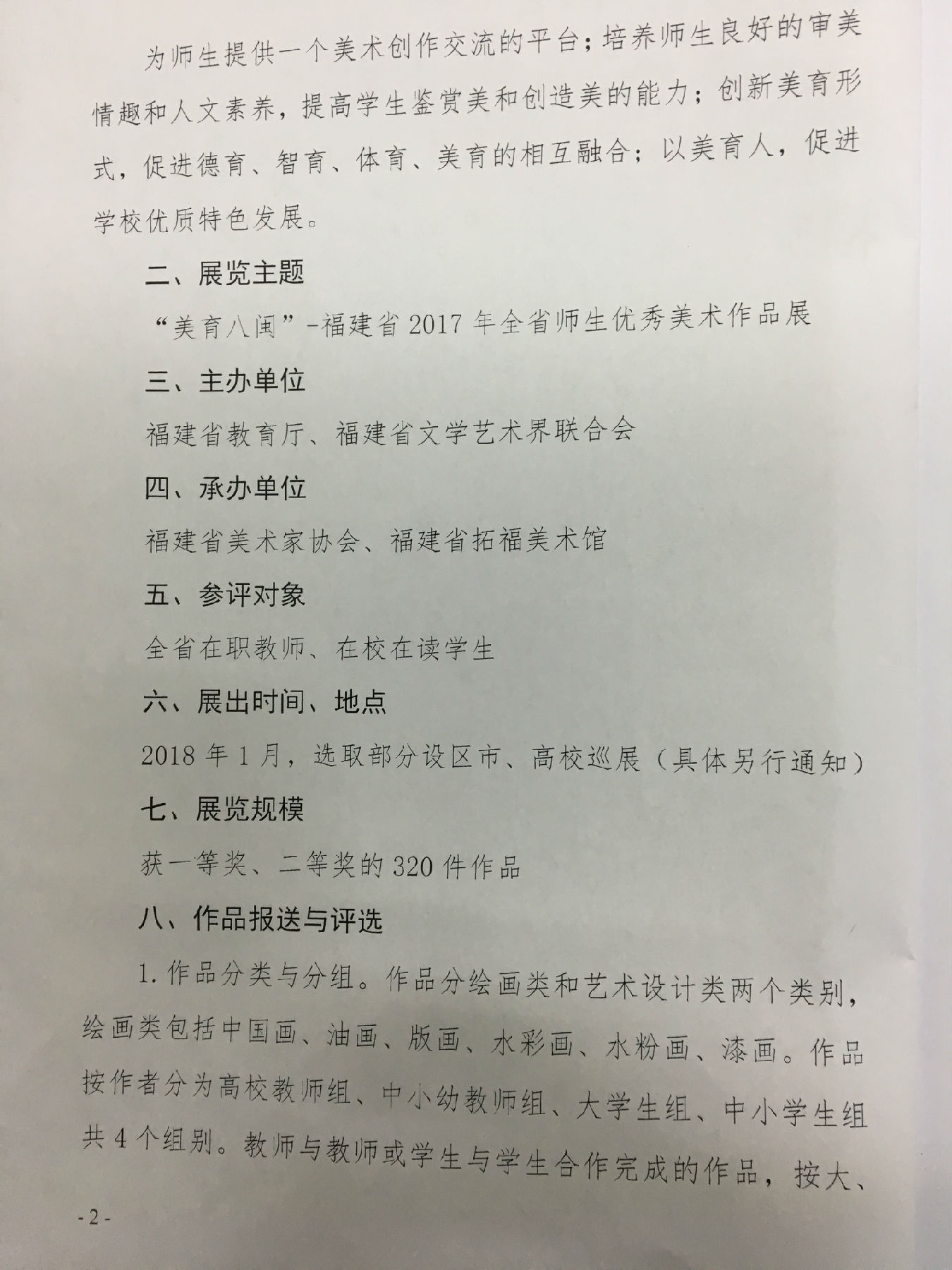 为师生提供一个美术创作交流的平台；培养师生良好的审美情趣和人文素养，提高学生鉴赏美和创造美的能力；创新美育形式，促进德育、智育、体育、美育的相互融合；以美育人，促进学校优质特色发展。

二、展览主题

“美育八闽”-福建省2017年全省师生优秀美术作品展

三、主办单位

福建省教育厅、福建省文学艺术界联合会

四、承办单位

福建省美术家协会、福建省拓福美术馆

五、参评对象

全省在职教师、在校在读学生

六、展出时间、地点

2018年1月，选取部分设区市、高校巡展（具体另行通知）

七、展览规模

获一等奖、二等奖的320件作品

八、作品报送与评选

1.作品分类与分组。作品分绘画类和艺术设计类两个类别，绘画类包括中国画、油画、版画、水彩画、水粉画、漆画。作品按作者分为高校教师组、中小幼教师组、大学生组、中小学生组共4个组别。教师与教师或学生与学生合作完成的作品，按大、

-2-